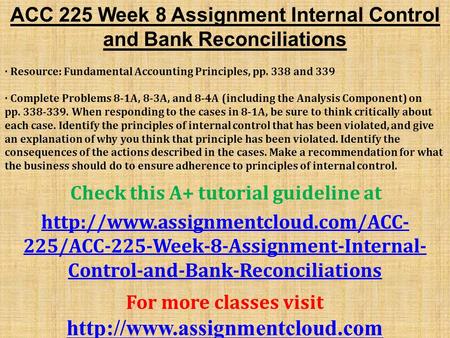 ACC 225 Week 8 Assignment Internal Control and Bank Reconciliations

· Resource: Fundamental Accounting Principles, pp. 338 and 339

· Complete Problems 8-1A, 8-3A, and 8-4A (including the Analysis Component) on pp. 338-339. When responding to the cases in 8-1A, be sure to think critically about each case. Identify the principles of internal control that has been violated, and give an explanation of why you think that principle has been violated. Identify the consequences of the actions described in the cases. Make a recommendation for what the business should do to ensure adherence to principles of internal control.

Check this A+ tutorial guideline at

http://www.assignmentcloud.com/ACC-225/ACC-225-Week-8-Assignment-Internal-Control-and-Bank-Reconciliations

For more classes visit

http://www.assignmentcloud.com